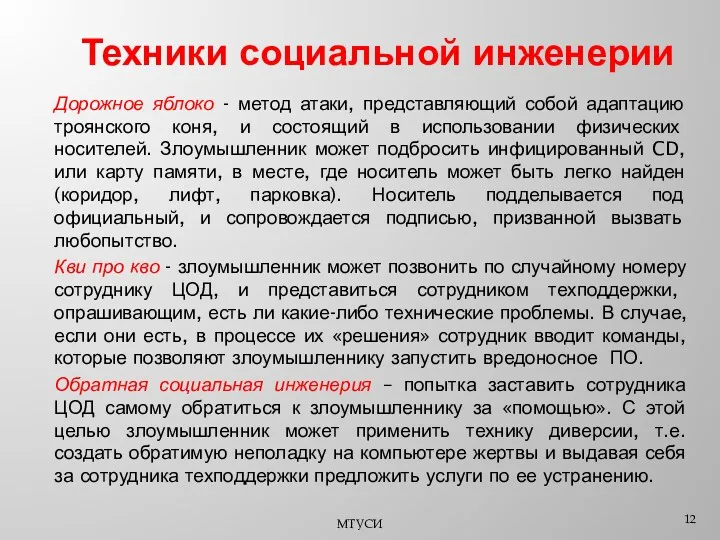 Техники социальной инженерии

Дорожное яблоко - метод атаки, представляющий собой адаптацию троянского коня, и состоящий в использовании физических носителей. Злоумышленник может подбросить инфицированный CD, или карту памяти, в месте, где носитель может быть легко найден (коридор, лифт, парковка). Носитель подделывается под официальный, и сопровождается подписью, призванной вызвать любопытство.

Кви про кво - злоумышленник может позвонить по случайному номеру сотруднику ЦОД, и представиться сотрудником техподдержки, опрашивающим, есть ли какие-либо технические проблемы. В случае, если они есть, в процессе их «решения» сотрудник вводит команды, которые позволяют злоумышленнику запустить вредоносное ПО.

Обратная социальная инженерия – попытка заставить сотрудника ЦОД самому обратиться к злоумышленнику за «помощью». С этой целью злоумышленник может применить технику диверсии, т.е. создать обратимую неполадку на компьютере жертвы и выдавая себя за сотрудника техподдержки предложить услуги по ее устранению.

МТУСИ

12